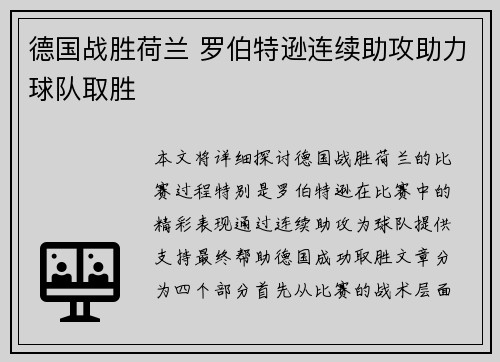 德国战胜荷兰 罗伯特逊连续助攻助力球队取胜

本文将详细探讨德国战胜荷兰的比赛过程特别是罗伯特逊在比赛中的精彩表现通过连续助攻为球队提供支持最终帮助德国成功取胜文章分为四个部分首先从比赛的战术层面